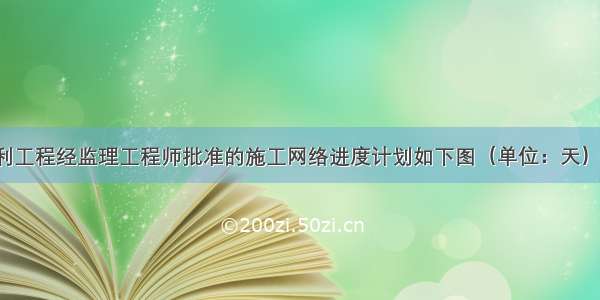 利工程经监理工程师批准的施工网络进度计划如下图（单位：天）

©200zi.50zi.cn